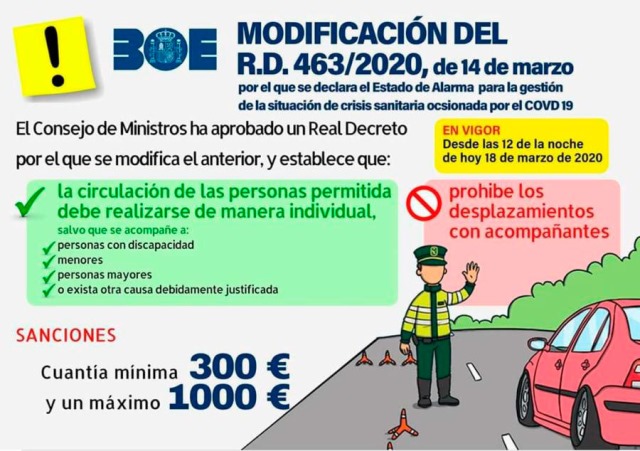 !

BOE

MODIFICACIÓN DEL R.D. 463/2020, de 14 de marzo
por el que se declara el Estado de Alarma para la gestión de la situación de crisis sanitaria ocsionada por el COVD 19

El Consejo de Ministros ha aprobado un Real Decreto por el que se modifica el anterior, y establece que:

EN VIGOR
Desde las 12 de la noche de hoy 18 de marzo de 2020

la circulación de las personas permitida debe realizarse de manera individual,
salvo que se acompañe a:
personas con discapacidad
menores
personas mayores
o exista otra causa debidamente justificada

prohibe los desplazamientos con acompañantes

SANCIONES
Cuantía mínima 300 €
y un máximo 1000 €